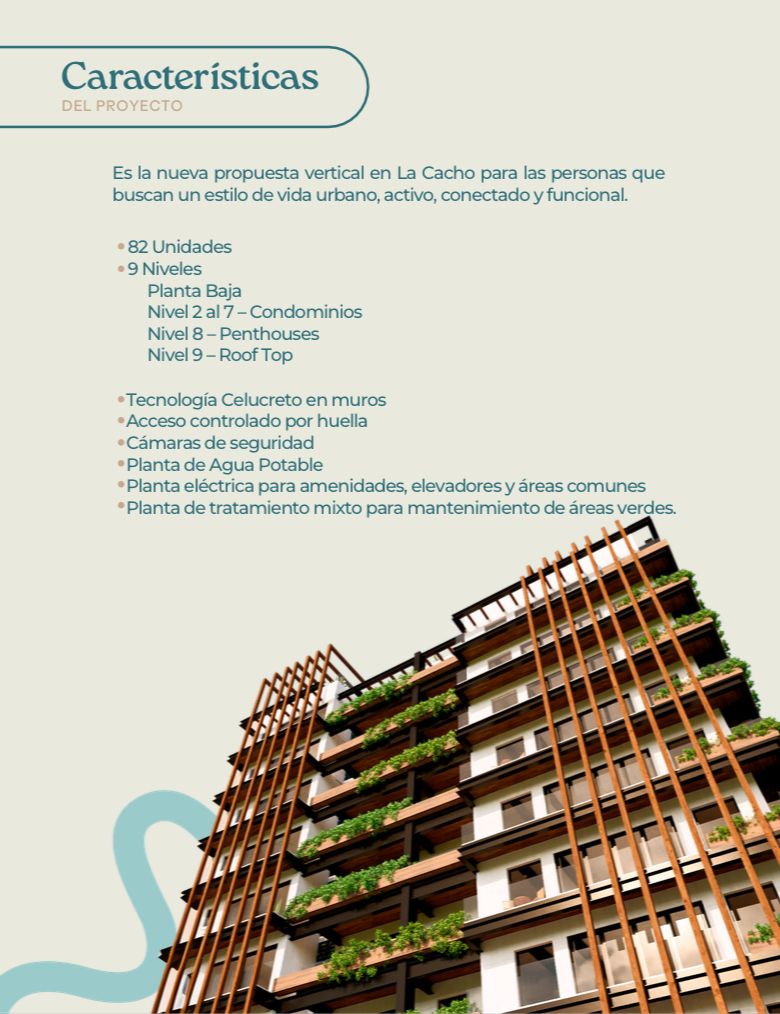 Características
DEL PROYECTO

Es la nueva propuesta vertical en La Cacho para las personas que buscan un estilo de vida urbano, activo, conectado y funcional.

• 82 Unidades
• 9 Niveles
Planta Baja
Nivel 2 al 7 – Condominios
Nivel 8 – Penthouses
Nivel 9 – Roof Top

• Tecnología Celucreto en muros
• Acceso controlado por huella
• Cámaras de seguridad
• Planta de Agua Potable
• Planta eléctrica para amenidades, elevadores y áreas comunes
• Planta de tratamiento mixto para mantenimiento de áreas verdes.